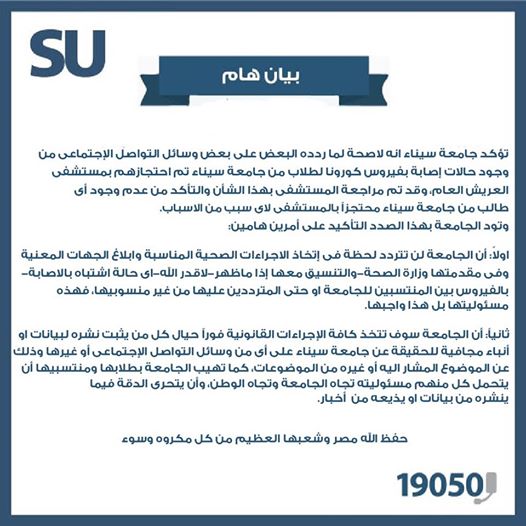 SU

بيان هام

تؤكد جامعة سيناء انه لاصحة لما ردده البعض على بعض وسائل التواصل الإجتماعى من وجود حالات إصابة بفيروس كورونا لطلاب من جامعة سيناء تم احتجازهم بمستشفى العريش العام، وقد تم مراجعة المستشفى بهذا الشأن والتأكد من عدم وجود أى طالب من جامعة سيناء محتجزاً بالمستشفى لاى سبب من الاسباب.
وتود الجامعة بهذا الصدد التأكيد على أمرين هامين:

اولاً: أن الجامعة لن تتردد لحظة فى إتخاذ الاجراءات الصحية المناسبة وابلاغ الجهات المعنية وفى مقدمتها وزارة الصحة-والتنسيق معها إذا ماظهر-لاقدر الله-اى حالة اشتباه بالاصابة-بالفيروس بين المنتسبين للجامعة او حتى المترددين عليها من غير منسوبيها، فهذه مسئوليتها بل هذا واجبها.

ثانياً: أن الجامعة سوف تتخذ كافة الإجراءات القانونية فوراً حيال كل من يثبت نشره لبيانات او أنباء مجافية للحقيقة عن جامعة سيناء على أى من وسائل التواصل الإجتماعى أو غيرها وذلك عن الموضوع المشار اليه أو غيره من الموضوعات، كما تهيب الجامعة بطلابها ومنتسبيها أن يتحمل كل منهم مسئوليته تجاه الجامعة وتجاه الوطن، وأن يتحرى الدقة فيما ينشره من بيانات او يذيعه من أخبار.

حفظ الله مصر وشعبها العظيم من كل مكروه وسوء

19050